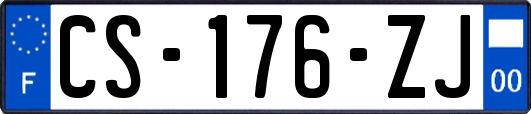 F
CS-176-ZJ
00